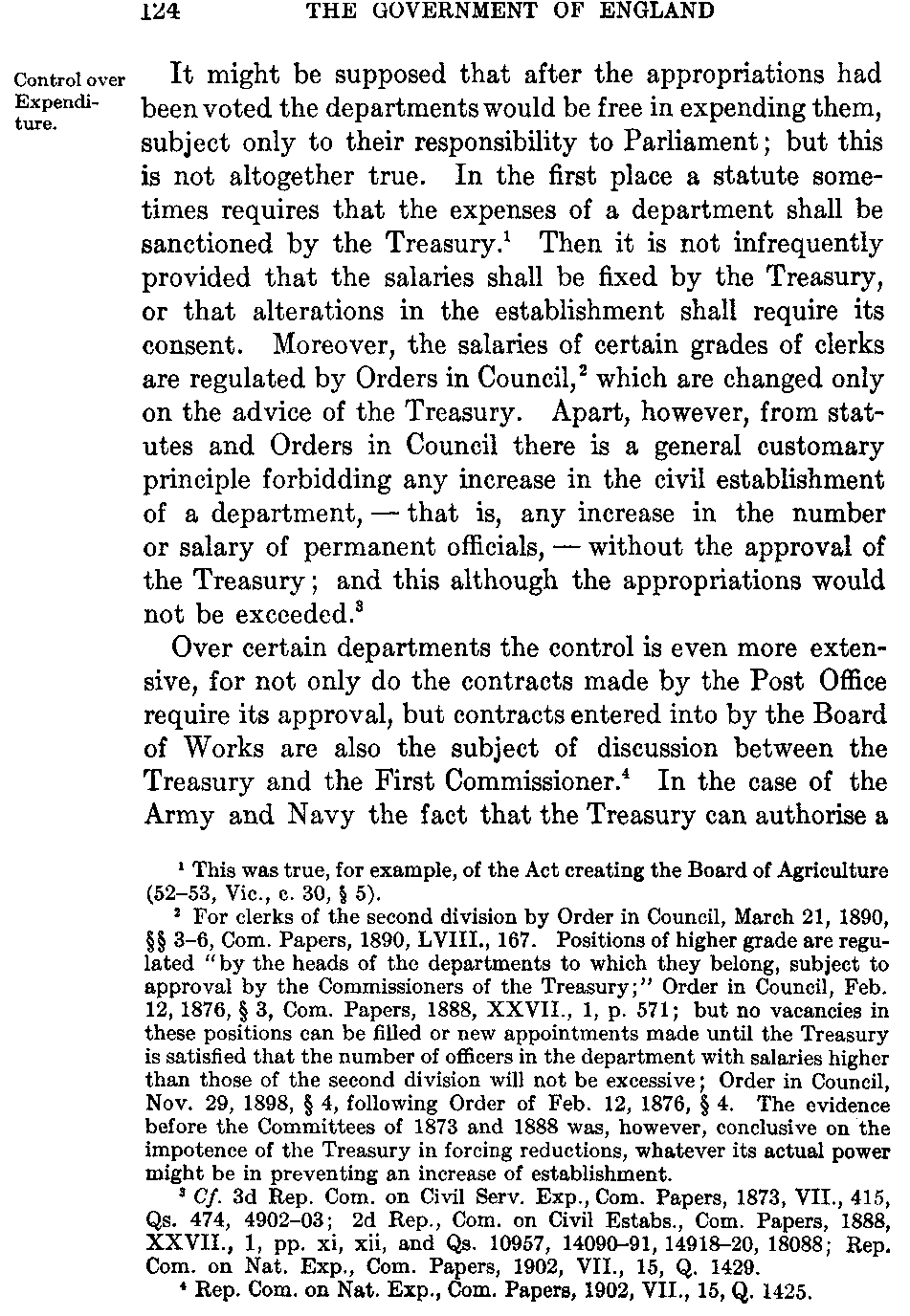 124 THE GOVERNMENT OF ENGLAND

Control over Expenditure.

It might be supposed that after the appropriations had been voted the departments would be free in expending them, subject only to their responsibility to Parliament; but this is not altogether true. In the first place a statute sometimes requires that the expenses of a department shall be sanctioned by the Treasury.$^1$ Then it is not infrequently provided that the salaries shall be fixed by the Treasury, or that alterations in the establishment shall require its consent. Moreover, the salaries of certain grades of clerks are regulated by Orders in Council,$^2$ which are changed only on the advice of the Treasury. Apart, however, from statutes and Orders in Council there is a general customary principle forbidding any increase in the civil establishment of a department, — that is, any increase in the number or salary of permanent officials, — without the approval of the Treasury; and this although the appropriations would not be exceeded.$^3$

Over certain departments the control is even more extensive, for not only do the contracts made by the Post Office require its approval, but contracts entered into by the Board of Works are also the subject of discussion between the Treasury and the First Commissioner.$^4$ In the case of the Army and Navy the fact that the Treasury can authorise a

$^1$ This was true, for example, of the Act creating the Board of Agriculture (52–53, Vic., c. 30, § 5).

$^2$ For clerks of the second division by Order in Council, March 21, 1890, §§ 3–6, Com. Papers, 1890, LVIII., 167. Positions of higher grade are regulated "by the heads of the departments to which they belong, subject to approval by the Commissioners of the Treasury;" Order in Council, Feb. 12, 1876, § 3, Com. Papers, 1888, XXVII., 1, p. 571; but no vacancies in these positions can be filled or new appointments made until the Treasury is satisfied that the number of officers in the department with salaries higher than those of the second division will not be excessive; Order in Council, Nov. 29, 1898, § 4, following Order of Feb. 12, 1876, § 4. The evidence before the Committees of 1873 and 1888 was, however, conclusive on the impotence of the Treasury in forcing reductions, whatever its actual power might be in preventing an increase of establishment.

$^3$ Cf. 3d Rep. Com. on Civil Serv. Exp., Com. Papers, 1873, VII., 415, Qs. 474, 4902–03; 2d Rep., Com. on Civil Estabs., Com. Papers, 1888, XXVII., 1, pp. xi, xii, and Qs. 10957, 14090–91, 14918–20, 18088; Rep. Com. on Nat. Exp., Com. Papers, 1902, VII., 15, Q. 1429.

$^4$ Rep. Com. on Nat. Exp., Com. Papers, 1902, VII., 15, Q. 1425.